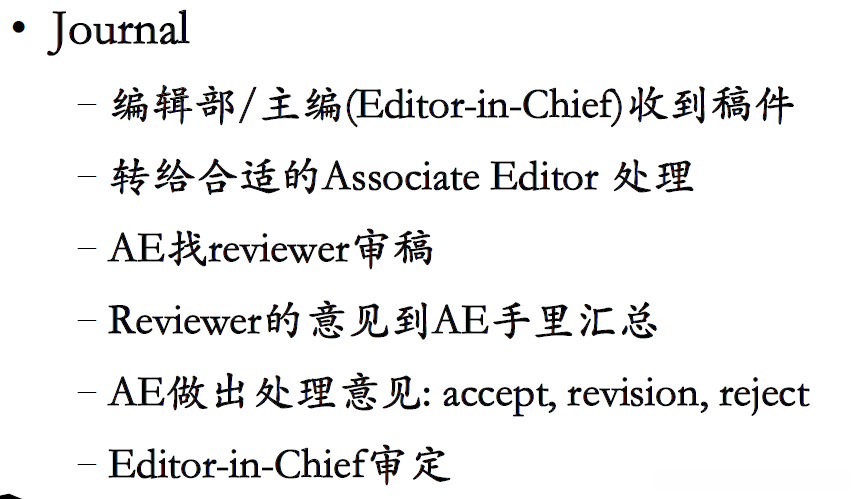 • Journal

– 编辑部/主编(Editor-in-Chief)收到稿件

– 转给合适的Associate Editor 处理

– AE找reviewer审稿

– Reviewer的意见到AE手里汇总

– AE做出处理意见: accept, revision, reject

– Editor-in-Chief审定